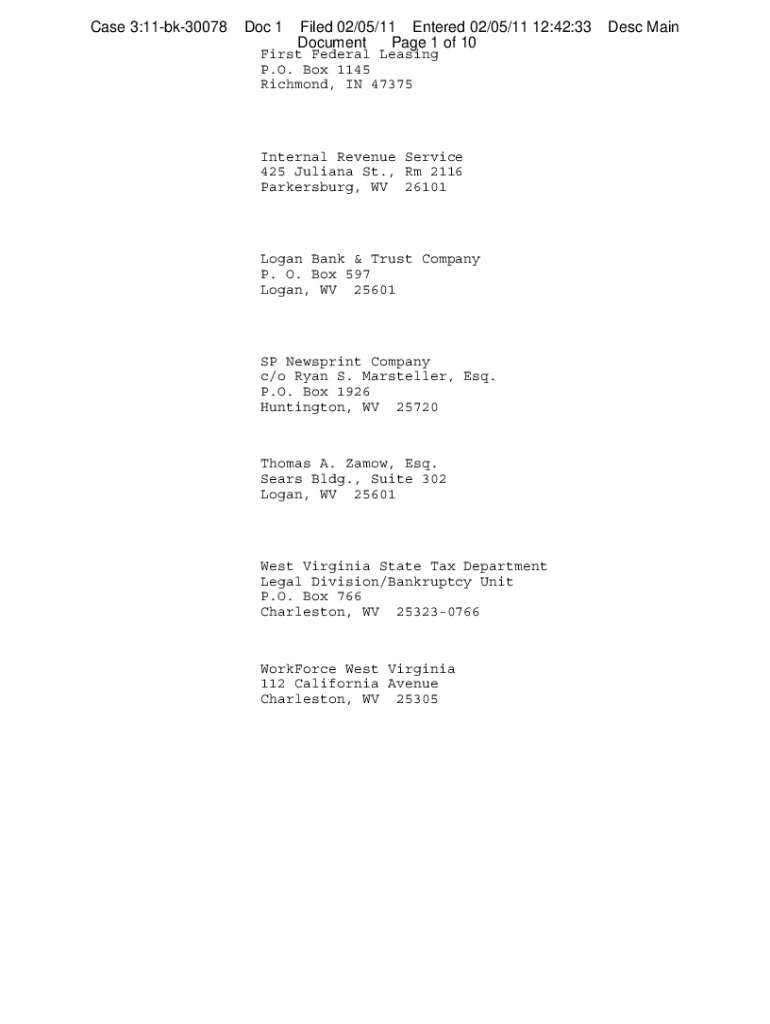 Case 3:11-bk-30078 Doc 1 Filed 02/05/11 Entered 02/05/11 12:42:33 Desc Main Document Page 1 of 10

First Federal Leasing
P.O. Box 1145
Richmond, IN 47375

Internal Revenue Service
425 Juliana St., Rm 2116
Parkersburg, WV 26101

Logan Bank & Trust Company
P. O. Box 597
Logan, WV 25601

SP Newsprint Company
c/o Ryan S. Marsteller, Esq.
P.O. Box 1926
Huntington, WV 25720

Thomas A. Zamow, Esq.
Sears Bldg., Suite 302
Logan, WV 25601

West Virginia State Tax Department
Legal Division/Bankruptcy Unit
P.O. Box 766
Charleston, WV 25323-0766

WorkForce West Virginia
112 California Avenue
Charleston, WV 25305